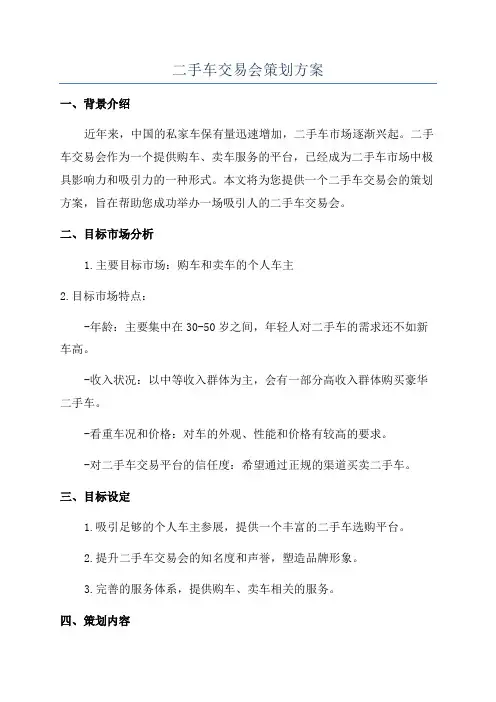 二手车交易会策划方案

一、背景介绍

近年来，中国的私家车保有量迅速增加，二手车市场逐渐兴起。二手车交易会作为一个提供购车、卖车服务的平台，已经成为二手车市场中极具影响力和吸引力的一种形式。本文将为您提供一个二手车交易会的策划方案，旨在帮助您成功举办一场吸引人的二手车交易会。

二、目标市场分析

1.主要目标市场：购车和卖车的个人车主

2.目标市场特点：

-年龄：主要集中在30-50岁之间，年轻人对二手车的需求还不如新车高。

-收入状况：以中等收入群体为主，会有一部分高收入群体购买豪华二手车。

-看重车况和价格：对车的外观、性能和价格有较高的要求。

-对二手车交易平台的信任度：希望通过正规的渠道买卖二手车。

三、目标设定

1.吸引足够的个人车主参展，提供一个丰富的二手车选购平台。

2.提升二手车交易会的知名度和声誉，塑造品牌形象。

3.完善的服务体系，提供购车、卖车相关的服务。

四、策划内容